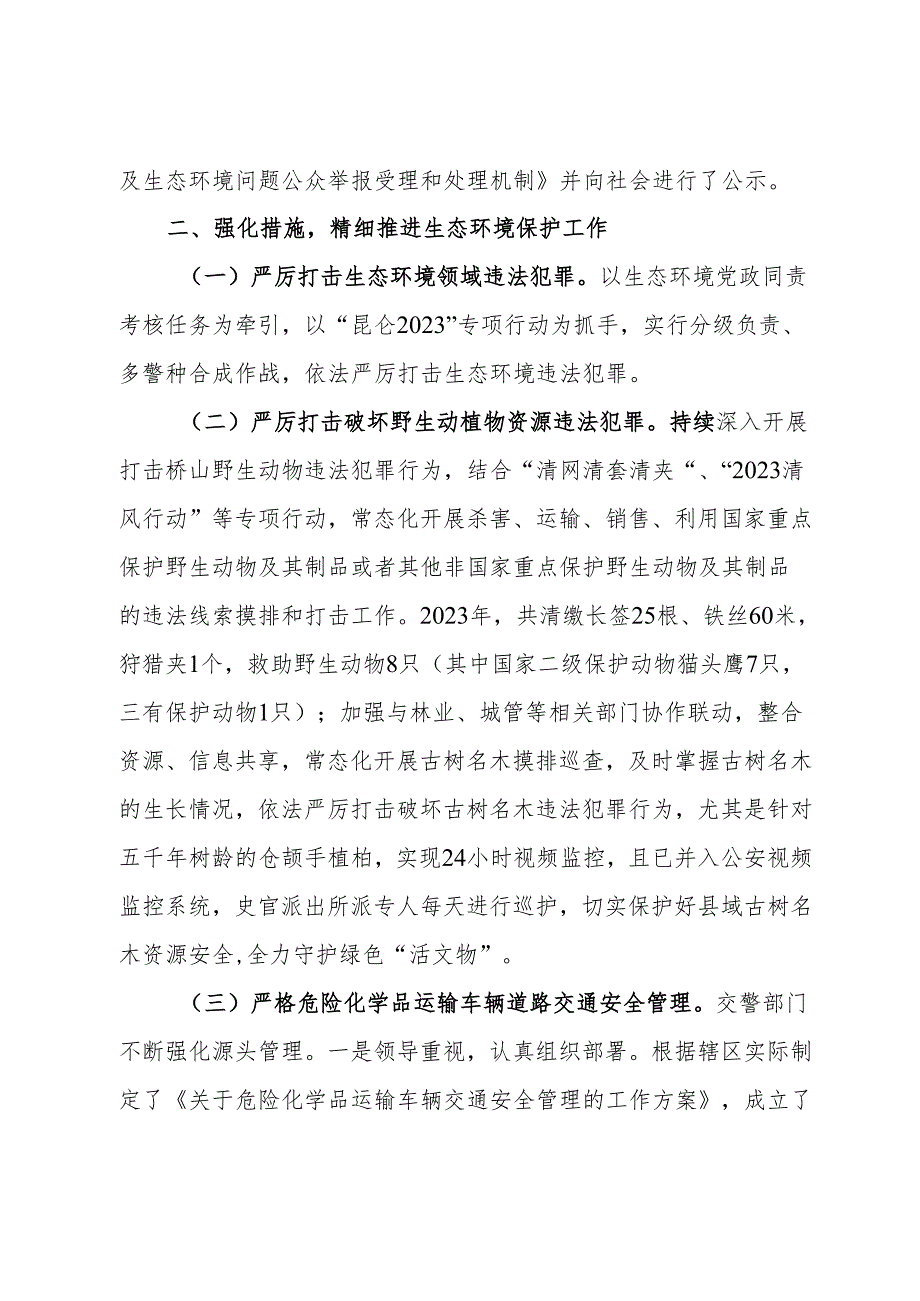 及生态环境问题公众举报受理和处理机制》并向社会进行了公示。

二、强化措施，精细推进生态环境保护工作

（一）严厉打击生态环境领域违法犯罪。以生态环境党政同责考核任务为牵引，以“昆仑2023”专项行动为抓手，实行分级负责、多警种合成作战，依法严厉打击生态环境违法犯罪。

（二）严厉打击破坏野生动植物资源违法犯罪。持续深入开展打击桥山野生动物违法犯罪行为，结合“清网清套清夹“、“2023清风行动”等专项行动，常态化开展杀害、运输、销售、利用国家重点保护野生动物及其制品或者其他非国家重点保护野生动物及其制品的违法线索摸排和打击工作。2023年，共清缴长签25根、铁丝60米，狩猎夹1个，救助野生动物8只（其中国家二级保护动物猫头鹰7只，三有保护动物1只）；加强与林业、城管等相关部门协作联动，整合资源、信息共享，常态化开展古树名木摸排巡查，及时掌握古树名木的生长情况，依法严厉打击破坏古树名木违法犯罪行为，尤其是针对五千年树龄的仓颉手植柏，实现24小时视频监控，且已并入公安视频监控系统，史官派出所派专人每天进行巡护，切实保护好县域古树名木资源安全,全力守护绿色“活文物”。

（三）严格危险化学品运输车辆道路交通安全管理。交警部门不断强化源头管理。一是领导重视，认真组织部署。根据辖区实际制定了《关于危险化学品运输车辆交通安全管理的工作方案》，成立了